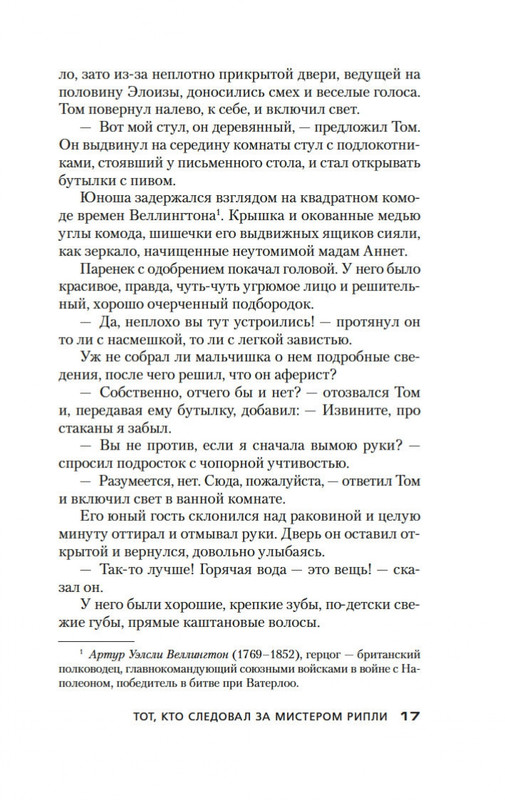 ло, зато из-за неплотно прикрытой двери, ведущей на половину Элоизы, доносились смех и веселые голоса. Том повернул налево, к себе, и включил свет.

— Вот мой стул, он деревянный, — предложил Том. Он выдвинул на середину комнаты стул с подлокотниками, стоявший у письменного стола, и стал открывать бутылки с пивом.

Юноша задержался взглядом на квадратном комоде времен Веллингтона$^1$. Крышка и окованные медью углы комода, шишечки его выдвижных ящиков сияли, как зеркало, начищенные неутомимой мадам Аннет.

Паренек с одобрением покачал головой. У него было красивое, правда, чуть-чуть угрюмое лицо и решительный, хорошо очерченный подбородок.

— Да, неплохо вы тут устроились! — протянул он то ли с насмешкой, то ли с легкой завистью.

Уж не собрал ли мальчишка о нем подробные сведения, после чего решил, что он аферист?

— Собственно, отчего бы и нет? — отозвался Том и, передавая ему бутылку, добавил: — Извините, про стаканы я забыл.

— Вы не против, если я сначала вымою руки? — спросил подросток с чопорной учтивостью.

— Разумеется, нет. Сюда, пожалуйста, — ответил Том и включил свет в ванной комнате.

Его юный гость склонился над раковиной и целую минуту оттирал и отмывал руки. Дверь он оставил открытой и вернулся, довольно улыбаясь.

— Так-то лучше! Горячая вода — это вещь! — сказал он.

У него были хорошие, крепкие зубы, по-детски свежие губы, прямые каштановые волосы.

$^1$ Артур Уэлсли Веллингтон (1769–1852), герцог — британский полководец, главнокомандующий союзными войсками в войне с Наполеоном, победитель в битве при Ватерлоо.

ТОТ, КТО СЛЕДОВАЛ ЗА МИСТЕРОМ РИПЛИ 17